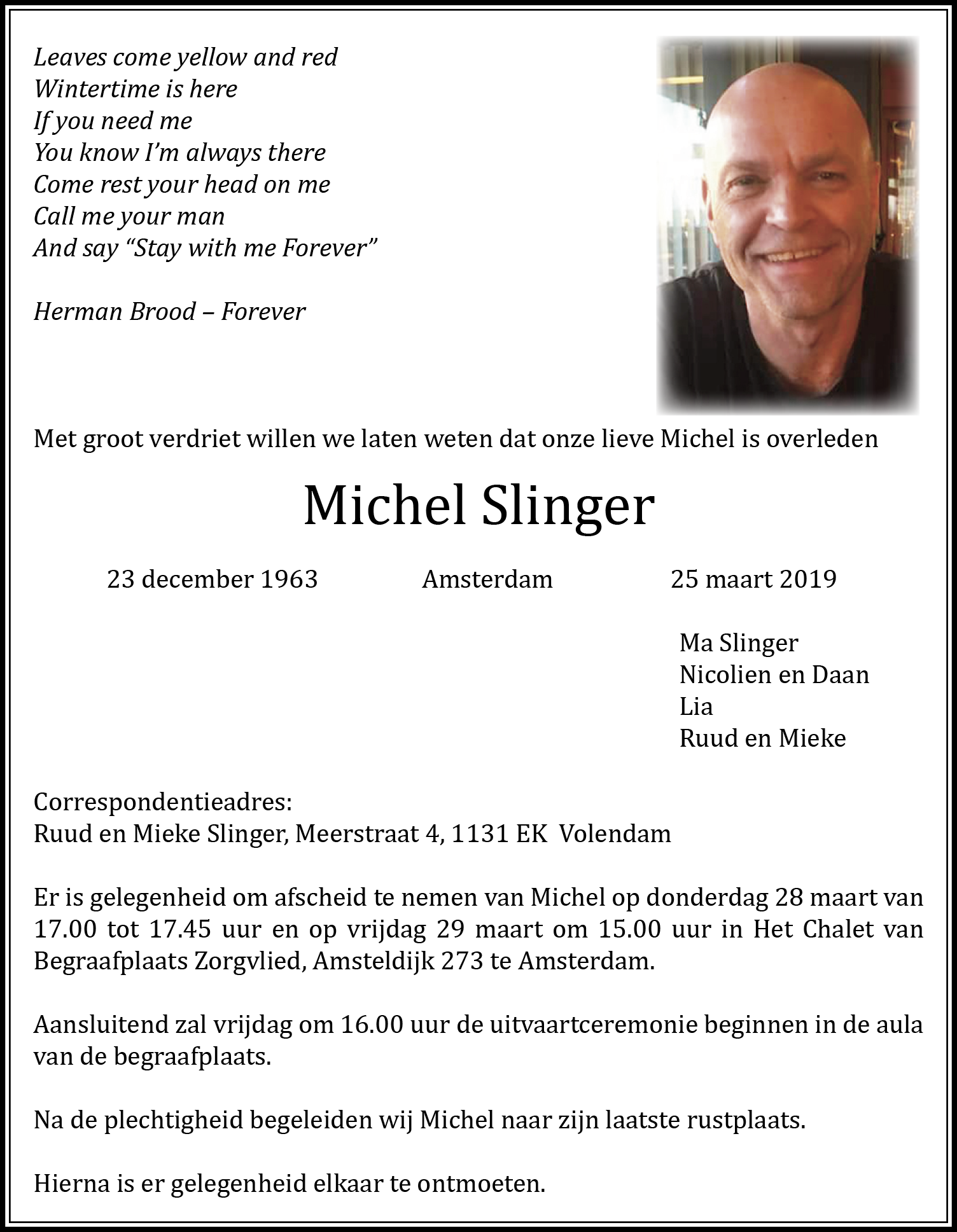 Leaves come yellow and red
Wintertime is here
If you need me
You know I'm always there
Come rest your head on me
Call me your man
And say "Stay with me Forever"

Herman Brood – Forever

Met groot verdriet willen we laten weten dat onze lieve Michel is overleden

Michel Slinger

23 december 1963 Amsterdam 25 maart 2019

Ma Slinger
Nicolien en Daan
Lia
Ruud en Mieke

Correspondentieadres:
Ruud en Mieke Slinger, Meerstraat 4, 1131 EK Volendam

Er is gelegenheid om afscheid te nemen van Michel op donderdag 28 maart van 17.00 tot 17.45 uur en op vrijdag 29 maart om 15.00 uur in Het Chalet van Begraafplaats Zorgvlied, Amsteldijk 273 te Amsterdam.

Aansluitend zal vrijdag om 16.00 uur de uitvaartceremonie beginnen in de aula van de begraafplaats.

Na de plechtigheid begeleiden wij Michel naar zijn laatste rustplaats.

Hierna is er gelegenheid elkaar te ontmoeten.